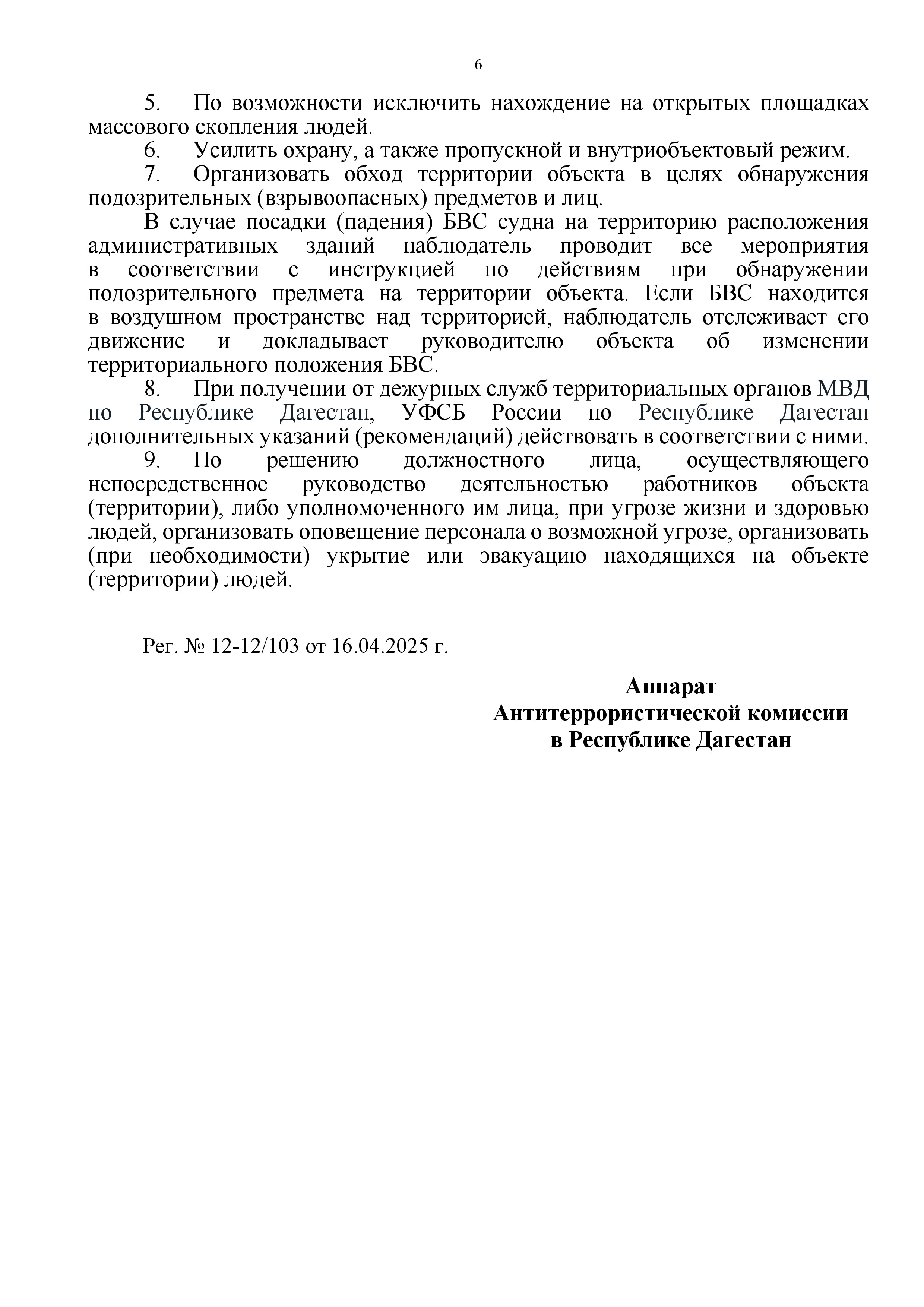 6

5. По возможности исключить нахождение на открытых площадках массового скопления людей.

6. Усилить охрану, а также пропускной и внутриобъектовый режим.

7. Организовать обход территории объекта в целях обнаружения подозрительных (взрывоопасных) предметов и лиц.

В случае посадки (падения) БВС судна на территорию расположения административных зданий наблюдатель проводит все мероприятия в соответствии с инструкцией по действиям при обнаружении подозрительного предмета на территории объекта. Если БВС находится в воздушном пространстве над территорией, наблюдатель отслеживает его движение и докладывает руководителю объекта об изменении территориального положения БВС.

8. При получении от дежурных служб территориальных органов МВД по Республике Дагестан, УФСБ России по Республике Дагестан дополнительных указаний (рекомендаций) действовать в соответствии с ними.

9. По решению должностного лица, осуществляющего непосредственное руководство деятельностью работников объекта (территории), либо уполномоченного им лица, при угрозе жизни и здоровью людей, организовать оповещение персонала о возможной угрозе, организовать (при необходимости) укрытие или эвакуацию находящихся на объекте (территории) людей.

Рег. № 12-12/103 от 16.04.2025 г.

Аппарат
Антитеррористической комиссии
в Республике Дагестан